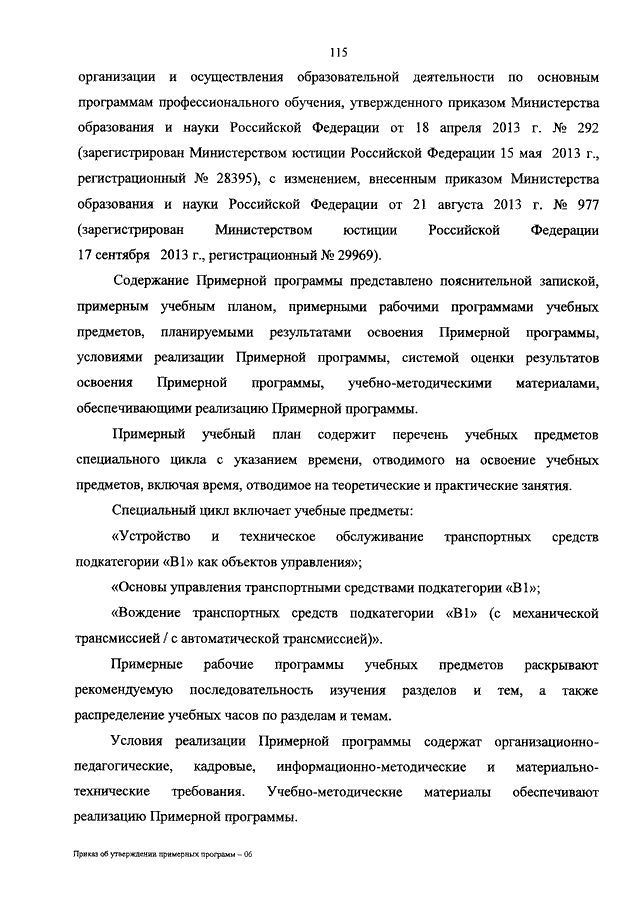 115

организации и осуществления образовательной деятельности по основным программам профессионального обучения, утвержденного приказом Министерства образования и науки Российской Федерации от 18 апреля 2013 г. № 292 (зарегистрирован Министерством юстиции Российской Федерации 15 мая 2013 г., регистрационный № 28395), с изменением, внесенным приказом Министерства образования и науки Российской Федерации от 21 августа 2013 г. № 977 (зарегистрирован Министерством юстиции Российской Федерации 17 сентября 2013 г., регистрационный № 29969).

Содержание Примерной программы представлено пояснительной запиской, примерным учебным планом, примерными рабочими программами учебных предметов, планируемыми результатами освоения Примерной программы, условиями реализации Примерной программы, системой оценки результатов освоения Примерной программы, учебно-методическими материалами, обеспечивающими реализацию Примерной программы.

Примерный учебный план содержит перечень учебных предметов специального цикла с указанием времени, отводимого на освоение учебных предметов, включая время, отводимое на теоретические и практические занятия.

Специальный цикл включает учебные предметы:

«Устройство и техническое обслуживание транспортных средств подкатегории «В1» как объектов управления»;

«Основы управления транспортными средствами подкатегории «В1»;

«Вождение транспортных средств подкатегории «В1» (с механической трансмиссией / с автоматической трансмиссией)».

Примерные рабочие программы учебных предметов раскрывают рекомендуемую последовательность изучения разделов и тем, а также распределение учебных часов по разделам и темам.

Условия реализации Примерной программы содержат организационно-педагогические, кадровые, информационно-методические и материально-технические требования. Учебно-методические материалы обеспечивают реализацию Примерной программы.

Приказ об утверждении примерных программ – 06